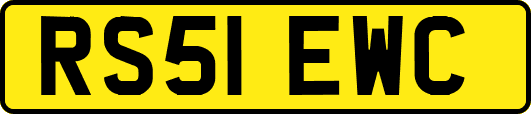 RS51 EWC